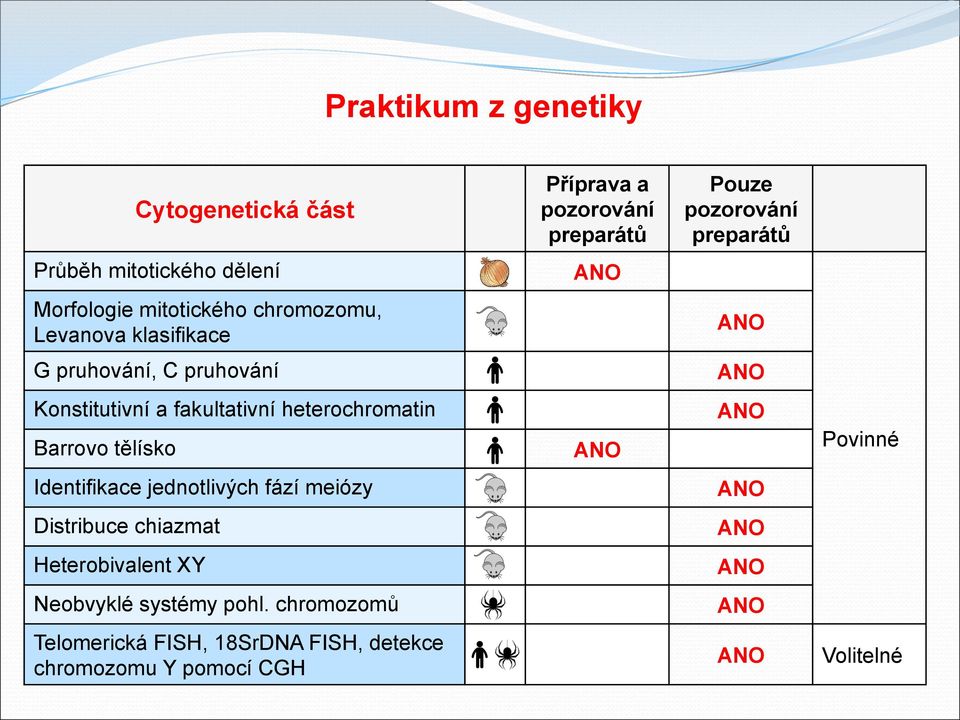 Praktikum z genetiky

| Cytogenetická část | | Příprava a pozorování preparátů | Pouze pozorování preparátů | |
|---|---|---|---|---|
| Průběh mitotického dělení | | ANO | | Povinné |
| Morfologie mitotického chromozomu, Levanova klasifikace | | | ANO | |
| G pruhování, C pruhování | | | ANO | |
| Konstitutivní a fakultativní heterochromatin | | | ANO | |
| Barrovo tělísko | | ANO | | |
| Identifikace jednotlivých fází meiózy | | | ANO | |
| Distribuce chiazmat | | | ANO | |
| Heterobivalent XY | | | ANO | |
| Neobvyklé systémy pohl. chromozomů | | | ANO | |
| Telomerická FISH, 18SrDNA FISH, detekce chromozomu Y pomocí CGH | | | ANO | Volitelné |